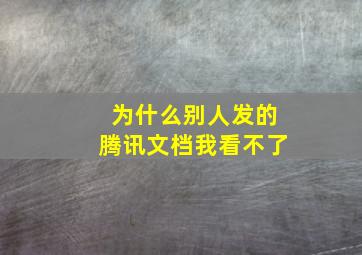 为什么别人发的
腾讯文档我看不了